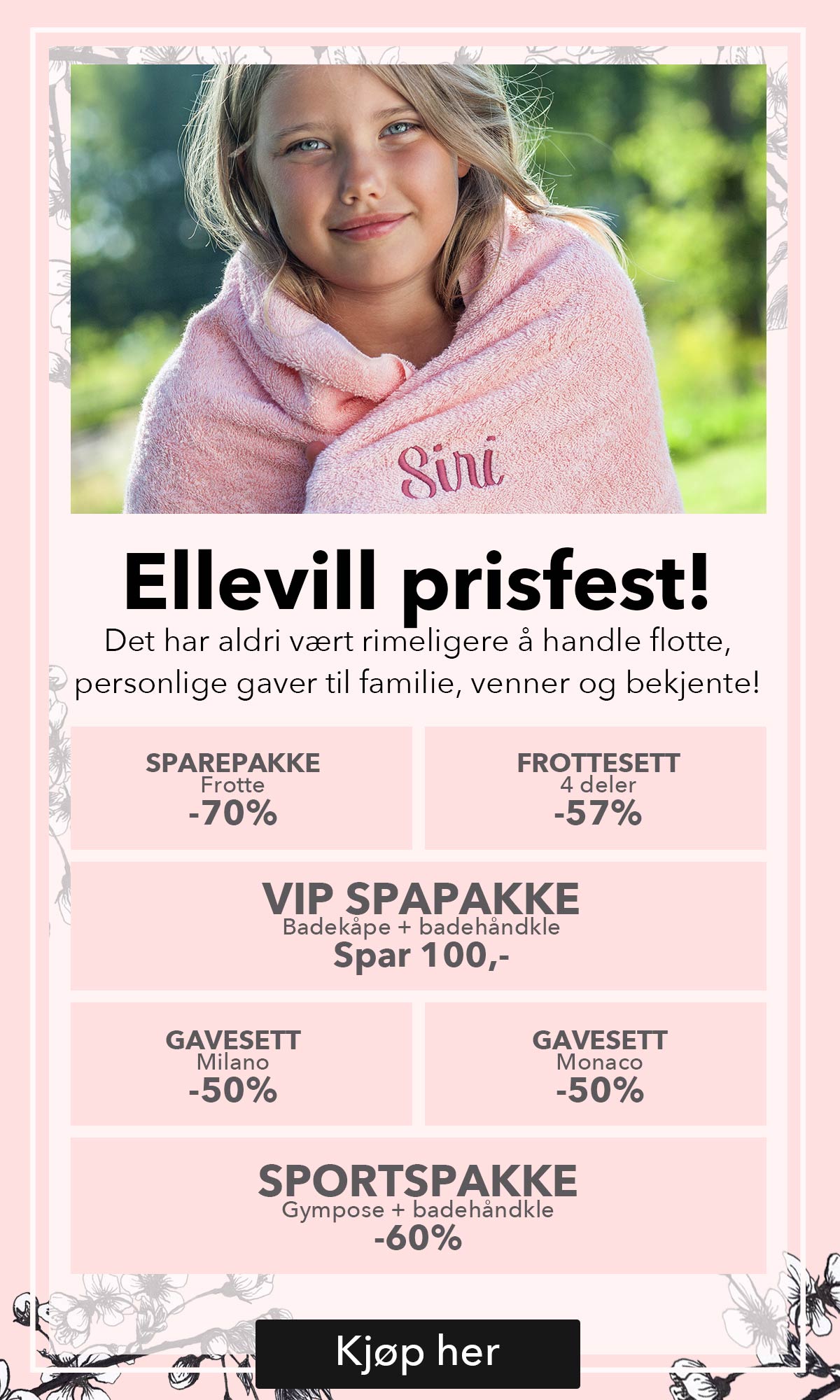 Siri

Ellevill prisfest!

Det har aldri vært rimeligere å handle flotte, personlige gaver til familie, venner og bekjente!

SPAREPAKKE
Frotte
-70%

FROTTESETT
4 deler
-57%

VIP SPAPAKKE
Badekåpe + badehåndkle
Spar 100,-

GAVESETT
Milano
-50%

GAVESETT
Monaco
-50%

SPORTSPAKKE
Gympose + badehåndkle
-60%

Kjøp her